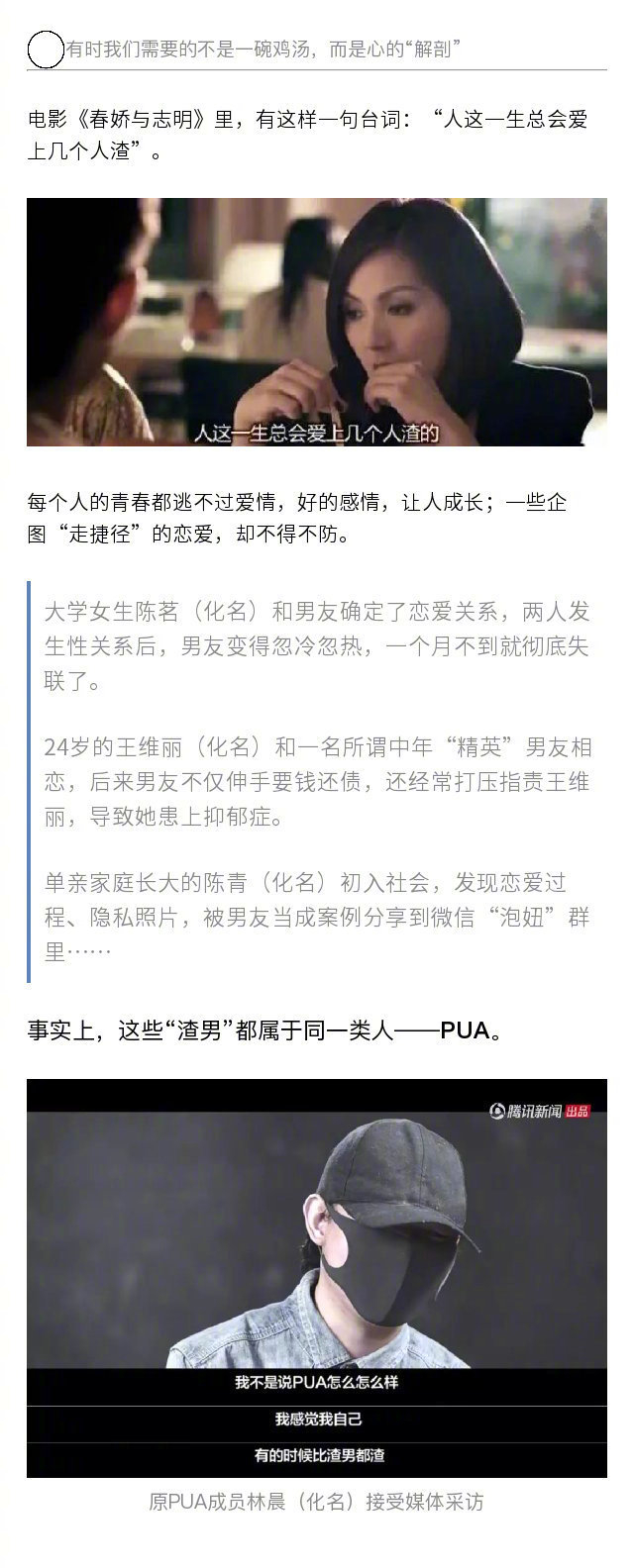 有时我们需要的不是一碗鸡汤，而是心的“解剖”

电影《春娇与志明》里，有这样一句台词：“人这一生总会爱上几个人渣”。

人这一生总会爱上几个人渣的

每个人的青春都逃不过爱情，好的感情，让人成长；一些企图“走捷径”的恋爱，却不得不防。

大学女生陈茗（化名）和男友确定了恋爱关系，两人发生性关系后，男友变得忽冷忽热，一个月不到就彻底失联了。

24岁的王维丽（化名）和一名所谓中年“精英”男友相恋，后来男友不仅伸手要钱还债，还经常打压指责王维丽，导致她患上抑郁症。

单亲家庭长大的陈青（化名）初入社会，发现恋爱过程、隐私照片，被男友当成案例分享到微信“泡妞”群里……

事实上，这些“渣男”都属于同一类人——PUA。

腾讯新闻 出品

我不是说PUA怎么怎么样

我感觉我自己

有的时候比渣男都渣

原PUA成员林晨（化名）接受媒体采访